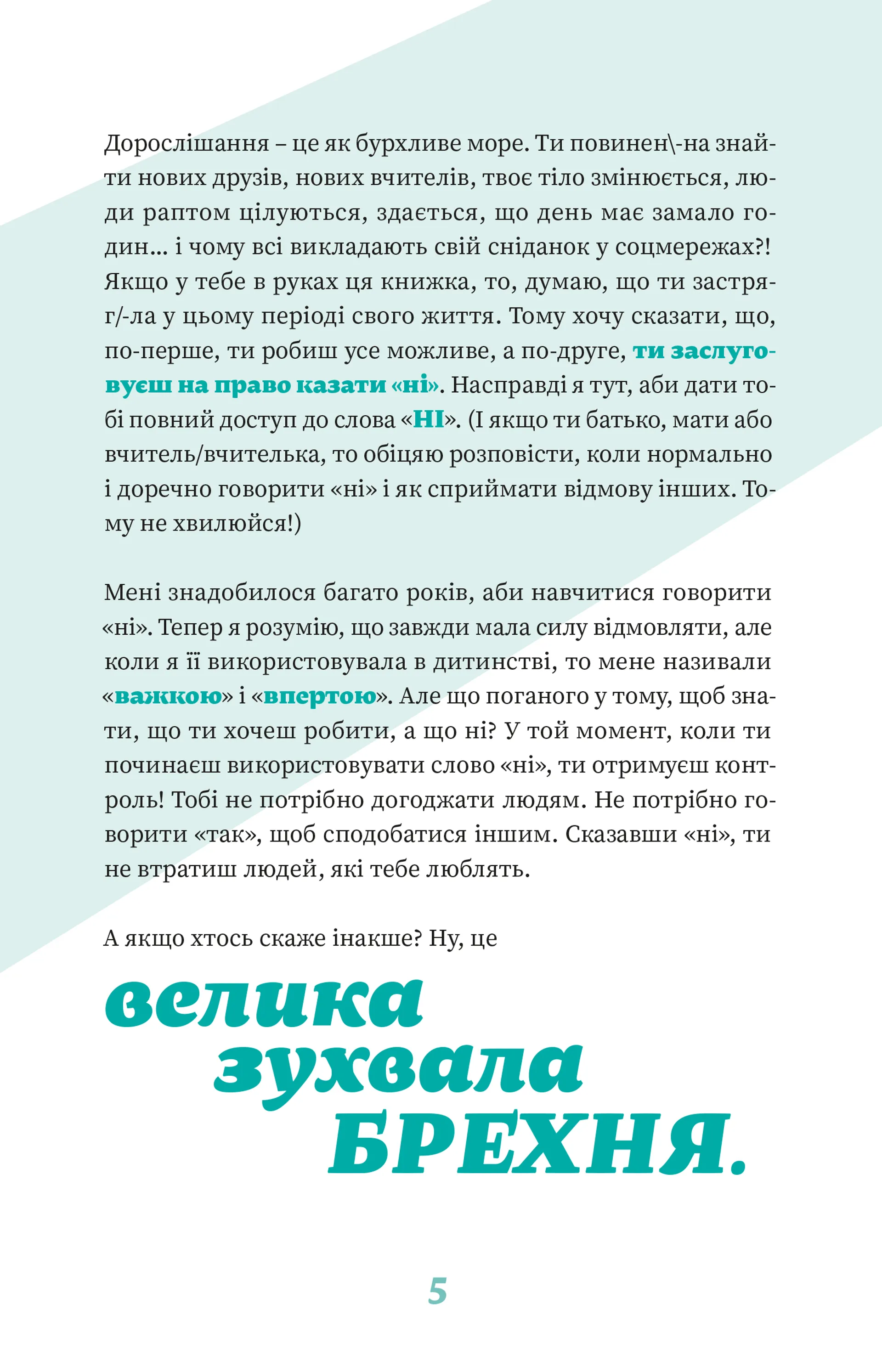 Дорослішання – це як бурхливе море. Ти повинен\-на знайти нових друзів, нових вчителів, твоє тіло змінюється, люди раптом цілуються, здається, що день має замало годин... і чому всі викладають свій сніданок у соцмережах?! Якщо у тебе в руках ця книжка, то, думаю, що ти застряг/-ла у цьому періоді свого життя. Тому хочу сказати, що, по-перше, ти робиш усе можливе, а по-друге, ти заслуговуєш на право казати «ні». Насправді я тут, аби дати тобі повний доступ до слова «НІ». (І якщо ти батько, мати або вчитель/вчителька, то обіцяю розповісти, коли нормально і доречно говорити «ні» і як сприймати відмову інших. Тому не хвилюйся!)

Мені знадобилося багато років, аби навчитися говорити «ні». Тепер я розумію, що завжди мала силу відмовляти, але коли я її використовувала в дитинстві, то мене називали «важкою» і «впертою». Але що поганого у тому, щоб знати, що ти хочеш робити, а що ні? У той момент, коли ти починаєш використовувати слово «ні», ти отримуєш контроль! Тобі не потрібно догоджати людям. Не потрібно говорити «так», щоб сподобатися іншим. Сказавши «ні», ти не втратиш людей, які тебе люблять.

А якщо хтось скаже інакше? Ну, це

велика зухвала БРЕХНЯ.

5